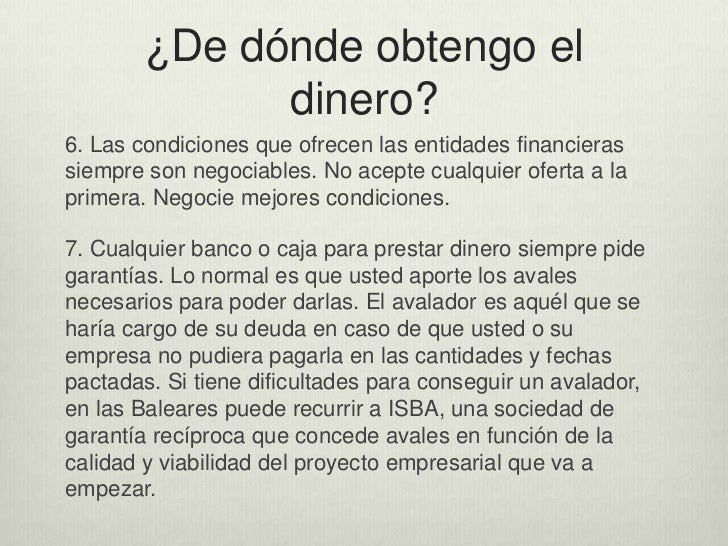 ¿De dónde obtengo el dinero?

6. Las condiciones que ofrecen las entidades financieras siempre son negociables. No acepte cualquier oferta a la primera. Negocie mejores condiciones.

7. Cualquier banco o caja para prestar dinero siempre pide garantías. Lo normal es que usted aporte los avales necesarios para poder darlas. El avalador es aquél que se haría cargo de su deuda en caso de que usted o su empresa no pudiera pagarla en las cantidades y fechas pactadas. Si tiene dificultades para conseguir un avalador, en las Baleares puede recurrir a ISBA, una sociedad de garantía recíproca que concede avales en función de la calidad y viabilidad del proyecto empresarial que va a empezar.